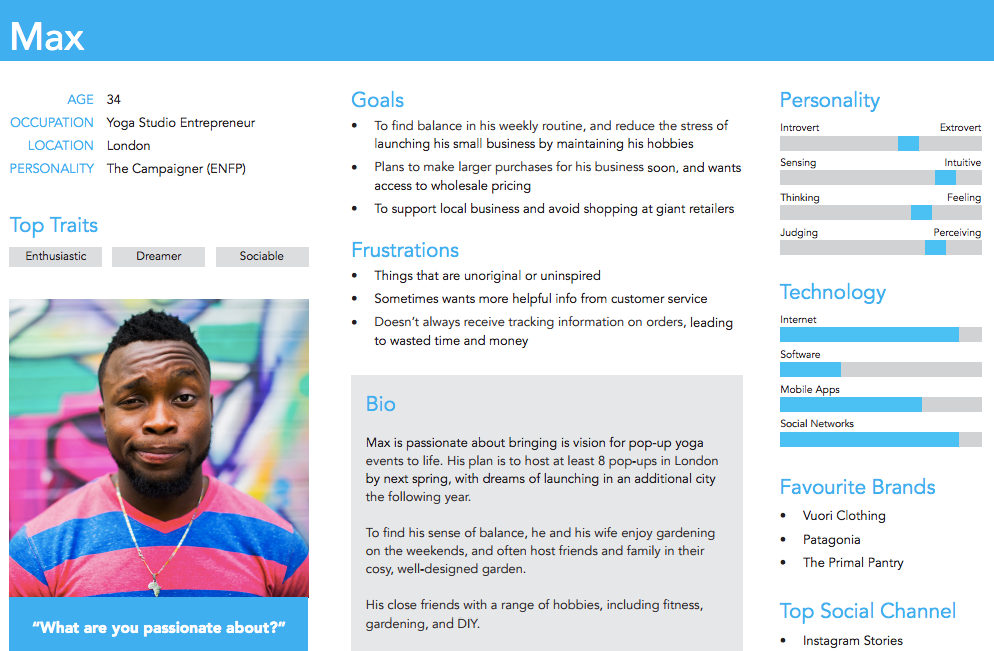 Max

AGE 34
OCCUPATION Yoga Studio Entrepreneur
LOCATION London
PERSONALITY The Campaigner (ENFP)

Top Traits

Enthusiastic Dreamer Sociable

"What are you passionate about?"

Goals

• To find balance in his weekly routine, and reduce the stress of launching his small business by maintaining his hobbies
• Plans to make larger purchases for his business soon, and wants access to wholesale pricing
• To support local business and avoid shopping at giant retailers

Frustrations

• Things that are unoriginal or uninspired
• Sometimes wants more helpful info from customer service
• Doesn't always receive tracking information on orders, leading to wasted time and money

Bio

Max is passionate about bringing is vision for pop-up yoga events to life. His plan is to host at least 8 pop-ups in London by next spring, with dreams of launching in an additional city the following year.

To find his sense of balance, he and his wife enjoy gardening on the weekends, and often host friends and family in their cosy, well-designed garden.

His close friends with a range of hobbies, including fitness, gardening, and DIY.

Personality

Introvert Extrovert
Sensing Intuitive
Thinking Feeling
Judging Perceiving

Technology

Internet
Software
Mobile Apps
Social Networks

Favourite Brands

• Vuori Clothing
• Patagonia
• The Primal Pantry

Top Social Channel

• Instagram Stories